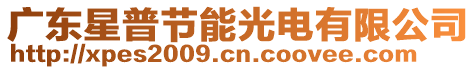 广东星普节能光电有限公司
http://xpes2009.cn.coovee.com